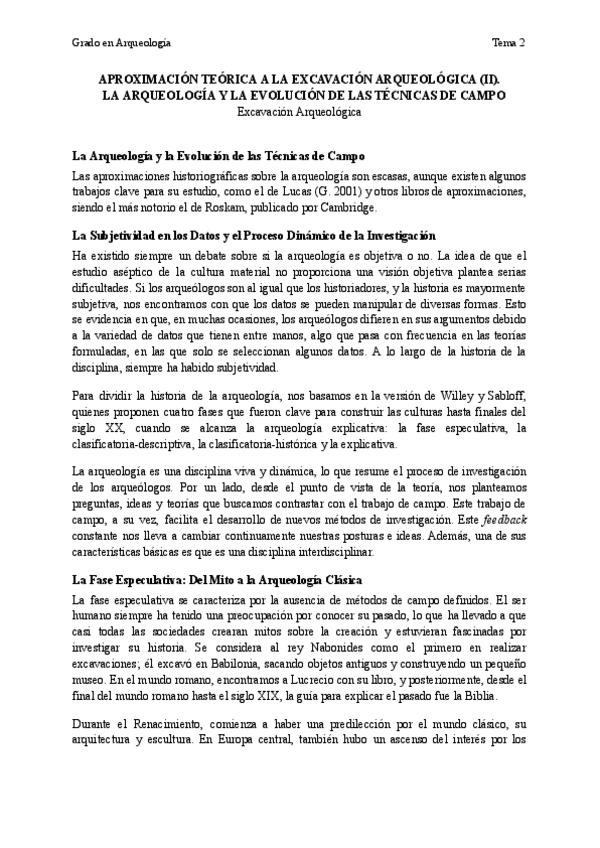 Grado en Arqueología

Tema 2

APROXIMACIÓN TEÓRICA A LA EXCAVACIÓN ARQUEOLÓGICA (II). LA ARQUEOLOGÍA Y LA EVOLUCIÓN DE LAS TÉCNICAS DE CAMPO
Excavación Arqueológica

La Arqueología y la Evolución de las Técnicas de Campo

Las aproximaciones historiográficas sobre la arqueología son escasas, aunque existen algunos trabajos clave para su estudio, como el de Lucas (G. 2001) y otros libros de aproximaciones, siendo el más notorio el de Roskam, publicado por Cambridge.

La Subjetividad en los Datos y el Proceso Dinámico de la Investigación

Ha existido siempre un debate sobre si la arqueología es objetiva o no. La idea de que el estudio aséptico de la cultura material no proporciona una visión objetiva plantea serias dificultades. Si los arqueólogos son al igual que los historiadores, y la historia es mayormente subjetiva, nos encontramos con que los datos se pueden manipular de diversas formas. Esto se evidencia en que, en muchas ocasiones, los arqueólogos difieren en sus argumentos debido a la variedad de datos que tienen entre manos, algo que pasa con frecuencia en las teorías formuladas, en las que solo se seleccionan algunos datos. A lo largo de la historia de la disciplina, siempre ha habido subjetividad.

Para dividir la historia de la arqueología, nos basamos en la versión de Willey y Sabloff, quienes proponen cuatro fases que fueron clave para construir las culturas hasta finales del siglo XX, cuando se alcanza la arqueología explicativa: la fase especulativa, la clasificatoria-descriptiva, la clasificatoria-histórica y la explicativa.

La arqueología es una disciplina viva y dinámica, lo que resume el proceso de investigación de los arqueólogos. Por un lado, desde el punto de vista de la teoría, nos planteamos preguntas, ideas y teorías que buscamos contrastar con el trabajo de campo. Este trabajo de campo, a su vez, facilita el desarrollo de nuevos métodos de investigación. Este feedback constante nos lleva a cambiar continuamente nuestras posturas e ideas. Además, una de sus características básicas es que es una disciplina interdisciplinar.

La Fase Especulativa: Del Mito a la Arqueología Clásica

La fase especulativa se caracteriza por la ausencia de métodos de campo definidos. El ser humano siempre ha tenido una preocupación por conocer su pasado, lo que ha llevado a que casi todas las sociedades crearan mitos sobre la creación y estuvieran fascinadas por investigar su historia. Se considera al rey Nabonides como el primero en realizar excavaciones; él excavó en Babilonia, sacando objetos antiguos y construyendo un pequeño museo. En el mundo romano, encontramos a Lucrecio con su libro, y posteriormente, desde el final del mundo romano hasta el siglo XIX, la guía para explicar el pasado fue la Biblia.

Durante el Renacimiento, comienza a haber una predilección por el mundo clásico, su arquitectura y escultura. En Europa central, también hubo un ascenso del interés por los